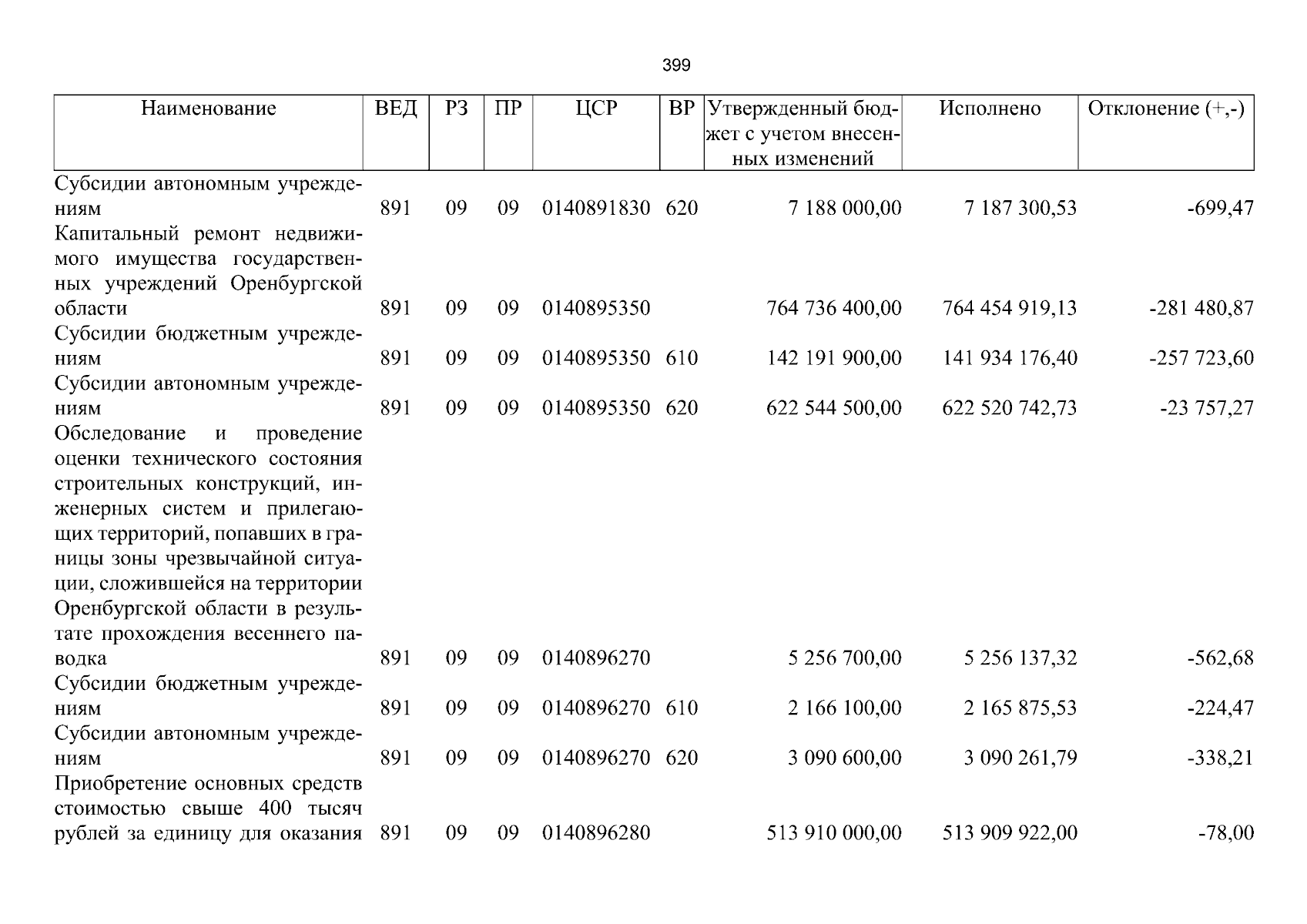 399

| Наименование | ВЕД | РЗ | ПР | ЦСР | ВР | Утвержденный бюджет с учетом внесенных изменений | Исполнено | Отклонение (+,-) |
|---|---|---|---|---|---|---|---|---|
| Субсидии автономным учреждениям | 891 | 09 | 09 | 0140891830 | 620 | 7 188 000,00 | 7 187 300,53 | -699,47 |
| Капитальный ремонт недвижимого имущества государственных учреждений Оренбургской области | 891 | 09 | 09 | 0140895350 | | 764 736 400,00 | 764 454 919,13 | -281 480,87 |
| Субсидии бюджетным учреждениям | 891 | 09 | 09 | 0140895350 | 610 | 142 191 900,00 | 141 934 176,40 | -257 723,60 |
| Субсидии автономным учреждениям | 891 | 09 | 09 | 0140895350 | 620 | 622 544 500,00 | 622 520 742,73 | -23 757,27 |
| Обследование и проведение оценки технического состояния строительных конструкций, инженерных систем и прилегающих территорий, попавших в границы зоны чрезвычайной ситуации, сложившейся на территории Оренбургской области в результате прохождения весеннего паводка | 891 | 09 | 09 | 0140896270 | | 5 256 700,00 | 5 256 137,32 | -562,68 |
| Субсидии бюджетным учреждениям | 891 | 09 | 09 | 0140896270 | 610 | 2 166 100,00 | 2 165 875,53 | -224,47 |
| Субсидии автономным учреждениям | 891 | 09 | 09 | 0140896270 | 620 | 3 090 600,00 | 3 090 261,79 | -338,21 |
| Приобретение основных средств стоимостью свыше 400 тысяч рублей за единицу для оказания | 891 | 09 | 09 | 0140896280 | | 513 910 000,00 | 513 909 922,00 | -78,00 |